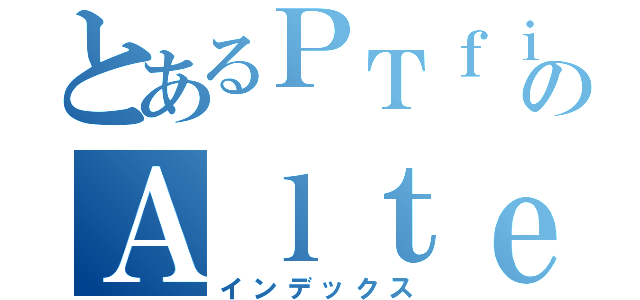 とあるＰＴｆｉの
Ａｌｔｅ
インデックス